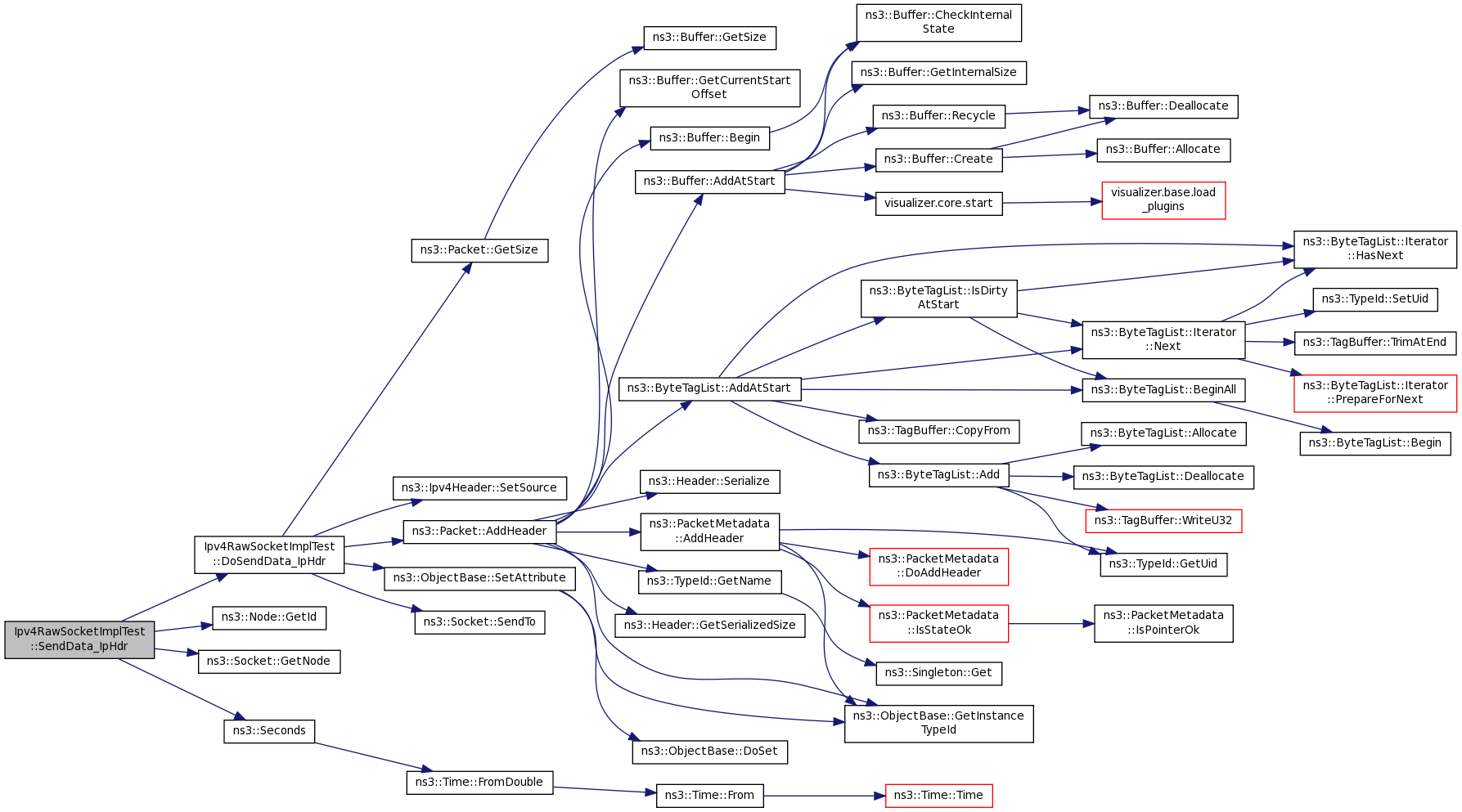 Ipv4RawSocketImplTest ::SendData_IpHdr

Ipv4RawSocketImplTest ::DoSendData_IpHdr

ns3::Node::GetId

ns3::Socket::GetNode

ns3::Seconds

ns3::Packet::GetSize

ns3::Ipv4Header::SetSource

ns3::Packet::AddHeader

ns3::ObjectBase::SetAttribute

ns3::Socket::SendTo

ns3::Time::FromDouble

ns3::Buffer::GetSize

ns3::Buffer::GetCurrentStart Offset

ns3::Buffer::Begin

ns3::Buffer::AddAtStart

ns3::ByteTagList::AddAtStart

ns3::Header::Serialize

ns3::PacketMetadata ::AddHeader

ns3::TypeId::GetName

ns3::Header::GetSerializedSize

ns3::ObjectBase::DoSet

ns3::Time::From

ns3::Buffer::CheckInternal State

ns3::Buffer::GetInternalSize

ns3::Buffer::Recycle

ns3::Buffer::Create

visualizer.core.start

ns3::ByteTagList::IsDirty AtStart

ns3::TagBuffer::CopyFrom

ns3::ByteTagList::Add

ns3::PacketMetadata ::DoAddHeader

ns3::PacketMetadata ::IsStateOk

ns3::Singleton::Get

ns3::ObjectBase::GetInstance TypeId

ns3::Time::Time

ns3::Buffer::Deallocate

ns3::Buffer::Allocate

visualizer.base.load _plugins

ns3::ByteTagList::Iterator ::Next

ns3::ByteTagList::BeginAll

ns3::ByteTagList::Allocate

ns3::ByteTagList::Deallocate

ns3::TagBuffer::WriteU32

ns3::TypeId::GetUid

ns3::PacketMetadata ::IsPointerOk

ns3::ByteTagList::Iterator ::HasNext

ns3::TypeId::SetUid

ns3::TagBuffer::TrimAtEnd

ns3::ByteTagList::Iterator ::PrepareForNext

ns3::ByteTagList::Begin